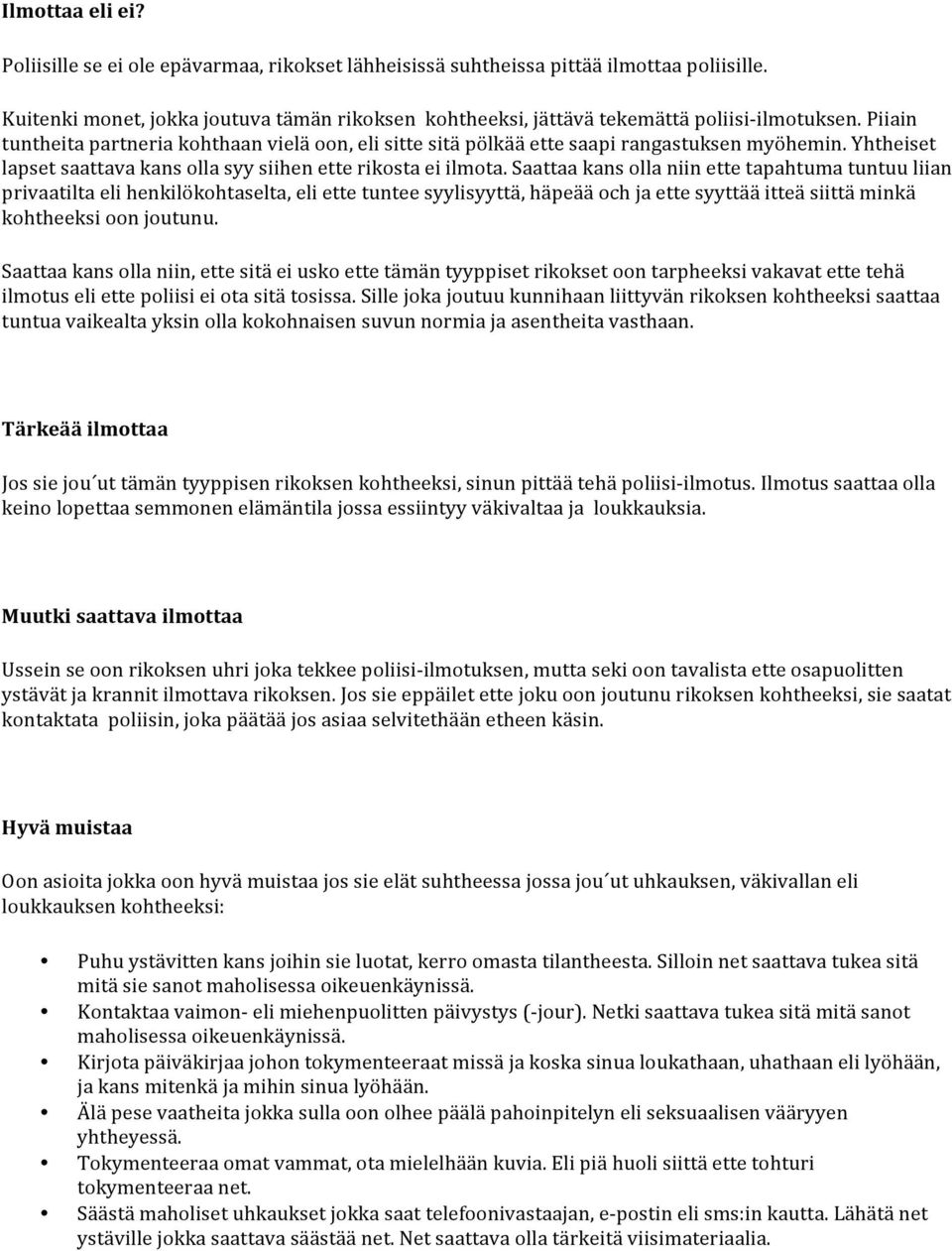 Ilmottaa eli ei?

Poliisille se ei ole epävarmaa, rikokset lähheisissä suhtheissa pittää ilmottaa poliisille.

Kuitenki monet, jokka joutuva tämän rikoksen kohtheeksi, jättävä tekemättä poliisi-ilmotuksen. Piiain tuntheita partneria kohthaan vielä oon, eli sitte sitä pölkää ette saapi rangastuksen myöhemin. Yhtheiset lapset saattava kans olla syy siihen ette rikosta ei ilmota. Saattaa kans olla niin ette tapahtuma tuntuu liian privaatilta eli henkilökohtaselta, eli ette tuntee syylisyyttä, häpeää och ja ette syyttää itteä siittä minkä kohtheeksi oon joutunu.

Saattaa kans olla niin, ette sitä ei usko ette tämän tyyppiset rikokset oon tarpheeksi vakavat ette tehä ilmotus eli ette poliisi ei ota sitä tosissa. Sille joka joutuu kunnihaan liittyvän rikoksen kohtheeksi saattaa tuntua vaikealta yksin olla kokohnaisen suvun normia ja asentheita vasthaan.

Tärkeää ilmottaa

Jos sie jou´ut tämän tyyppisen rikoksen kohtheeksi, sinun pittää tehä poliisi-ilmotus. Ilmotus saattaa olla keino lopettaa semmonen elämäntila jossa essiintyy väkivaltaa ja loukkauksia.

Muutki saattava ilmottaa

Ussein se oon rikoksen uhri joka tekkee poliisi-ilmotuksen, mutta seki oon tavalista ette osapuolitten ystävät ja krannit ilmottava rikoksen. Jos sie eppäilet ette joku oon joutunu rikoksen kohtheeksi, sie saatat kontaktata poliisin, joka päätää jos asiaa selvitethään etheen käsin.

Hyvä muistaa

Oon asioita jokka oon hyvä muistaa jos sie elät suhtheessa jossa jou´ut uhkauksen, väkivallan eli loukkauksen kohtheeksi:

• Puhu ystävitten kans joihin sie luotat, kerro omasta tilantheesta. Silloin net saattava tukea sitä mitä sie sanot maholisessa oikeuenkäynissä.
• Kontaktaa vaimon- eli miehenpuolitten päivystys (-jour). Netki saattava tukea sitä mitä sanot maholisessa oikeuenkäynissä.
• Kirjota päiväkirjaa johon tokymenteeraat missä ja koska sinua loukathaan, uhathaan eli lyöhään, ja kans mitenkä ja mihin sinua lyöhään.
• Älä pese vaatheita jokka sulla oon olhee päälä pahoinpitelyn eli seksuaalisen vääryyen yhtheyessä.
• Tokymenteeraa omat vammat, ota mielelhään kuvia. Eli piä huoli siittä ette tohturi tokymenteeraa net.
• Säästä maholiset uhkaukset jokka saat telefoonivastaajan, e-postin eli sms:in kautta. Lähätä net ystäville jokka saattava säästää net. Net saattava olla tärkeitä viisimateriaalia.